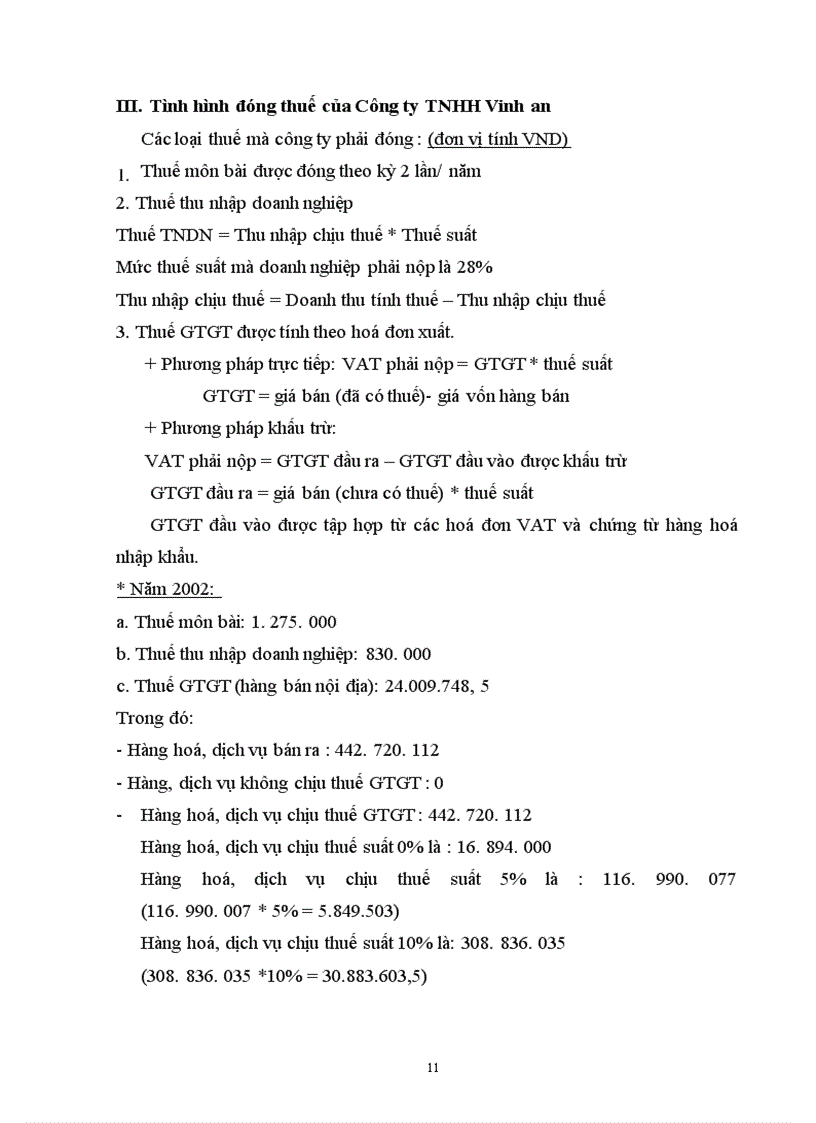 III. Tình hình đóng thuế của Công ty TNHH Vĩnh an

Các loại thuế mà công ty phải đóng : (đơn vị tính VND)

1. Thuế môn bài được đóng theo kỳ 2 lần/ năm

2. Thuế thu nhập doanh nghiệp

Thuế TNDN = Thu nhập chịu thuế * Thuế suất

Mức thuế suất mà doanh nghiệp phải nộp là 28%

Thu nhập chịu thuế = Doanh thu tính thuế – Thu nhập chịu thuế

3. Thuế GTGT được tính theo hoá đơn xuất.

+ Phương pháp trực tiếp: VAT phải nộp = GTGT * thuế suất

GTGT = giá bán (đã có thuế)- giá vốn hàng bán

+ Phương pháp khấu trừ:

VAT phải nộp = GTGT đầu ra – GTGT đầu vào được khấu trừ

GTGT đầu ra = giá bán (chưa có thuế) * thuế suất

GTGT đầu vào được tập hợp từ các hoá đơn VAT và chứng từ hàng hoá nhập khẩu.

* Năm 2002:

a. Thuế môn bài: 1. 275. 000

b. Thuế thu nhập doanh nghiệp: 830. 000

c. Thuế GTGT (hàng bán nội địa): 24.009.748, 5

Trong đó:

- Hàng hoá, dịch vụ bán ra : 442. 720. 112

- Hàng, dịch vụ không chịu thuế GTGT : 0

- Hàng hoá, dịch vụ chịu thuế GTGT : 442. 720. 112

Hàng hoá, dịch vụ chịu thuế suất 0% là : 16. 894. 000

Hàng hoá, dịch vụ chịu thuế suất 5% là : 116. 990. 077 (116. 990. 007 * 5% = 5.849.503)

Hàng hoá, dịch vụ chịu thuế suất 10% là: 308. 836. 035

(308. 836. 035 *10% = 30.883.603,5)

11